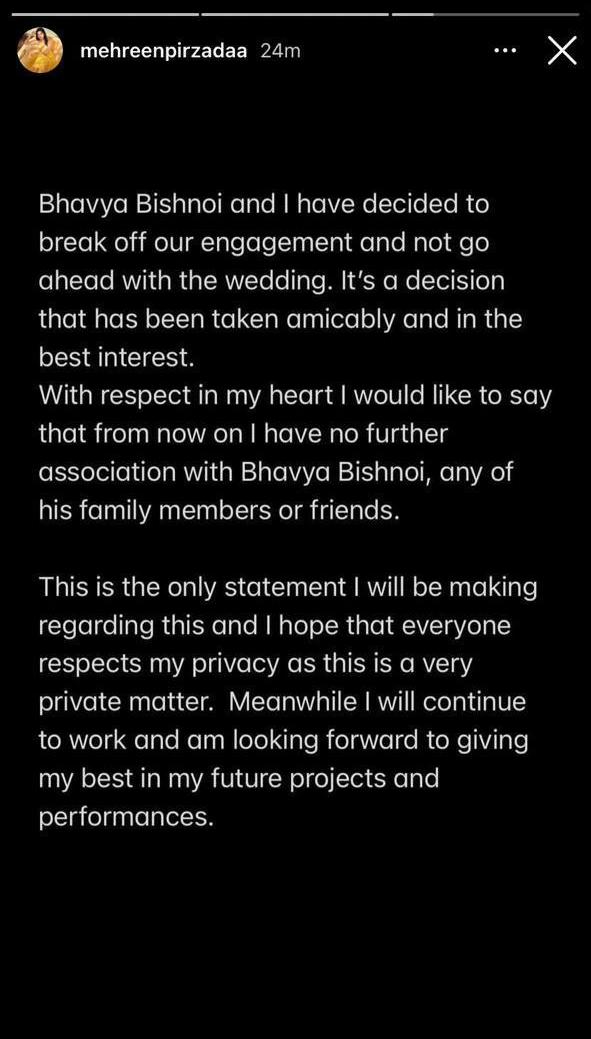 mehreenpirzadaa 24m

Bhavya Bishnoi and I have decided to break off our engagement and not go ahead with the wedding. It's a decision that has been taken amicably and in the best interest.
With respect in my heart I would like to say that from now on I have no further association with Bhavya Bishnoi, any of his family members or friends.

This is the only statement I will be making regarding this and I hope that everyone respects my privacy as this is a very private matter. Meanwhile I will continue to work and am looking forward to giving my best in my future projects and performances.